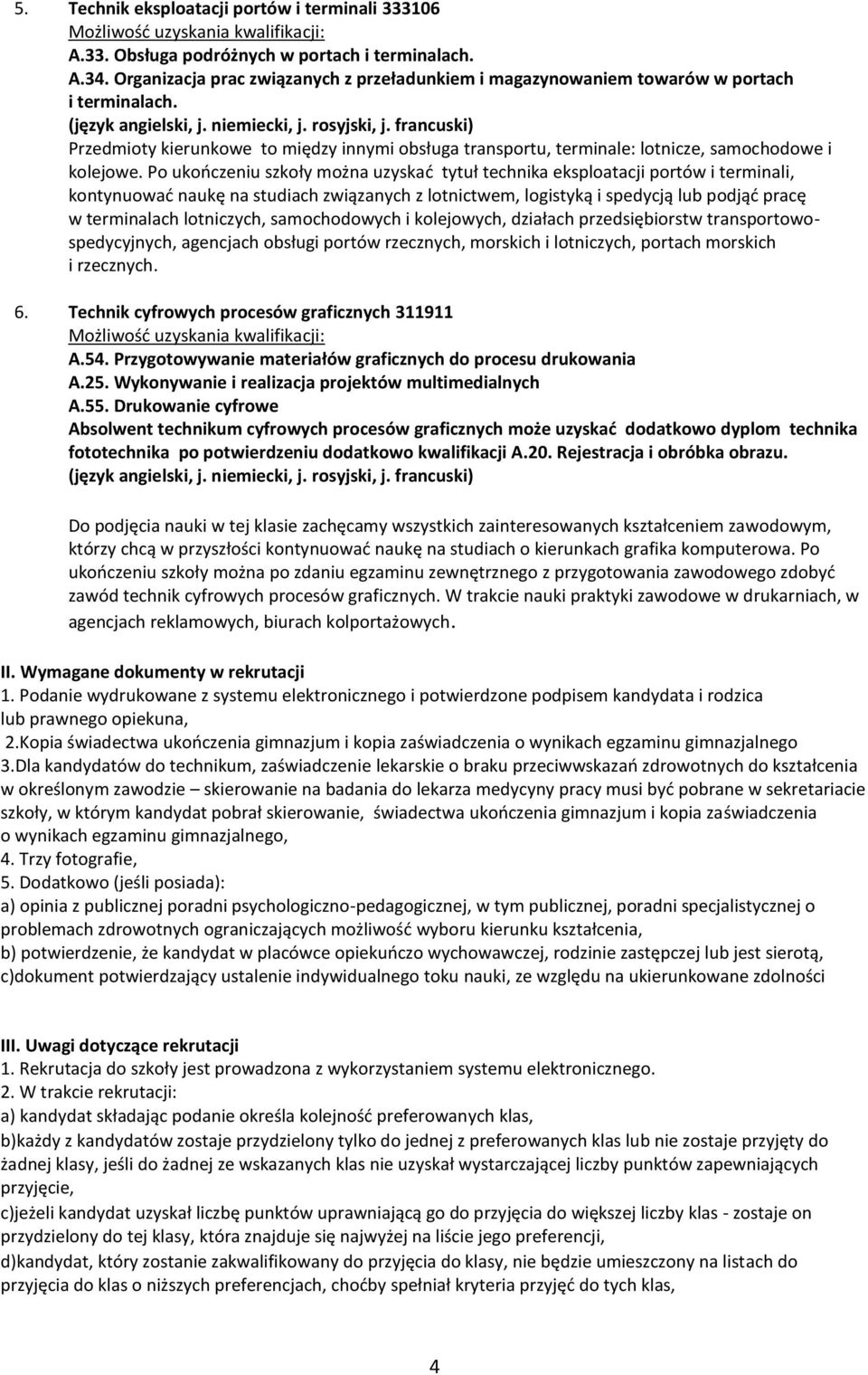 5. Technik eksploatacji portów i terminali 333106
Możliwość uzyskania kwalifikacji:
A.33. Obsługa podróżnych w portach i terminalach.
A.34. Organizacja prac związanych z przeładunkiem i magazynowaniem towarów w portach i terminalach.
(język angielski, j. niemiecki, j. rosyjski, j. francuski)
Przedmioty kierunkowe to między innymi obsługa transportu, terminale: lotnicze, samochodowe i kolejowe. Po ukończeniu szkoły można uzyskać tytuł technika eksploatacji portów i terminali, kontynuować naukę na studiach związanych z lotnictwem, logistyką i spedycją lub podjąć pracę w terminalach lotniczych, samochodowych i kolejowych, działach przedsiębiorstw transportowo-spedycyjnych, agencjach obsługi portów rzecznych, morskich i lotniczych, portach morskich i rzecznych.

6. Technik cyfrowych procesów graficznych 311911
Możliwość uzyskania kwalifikacji:
A.54. Przygotowywanie materiałów graficznych do procesu drukowania
A.25. Wykonywanie i realizacja projektów multimedialnych
A.55. Drukowanie cyfrowe
Absolwent technikum cyfrowych procesów graficznych może uzyskać dodatkowo dyplom technika fototechnika po potwierdzeniu dodatkowo kwalifikacji A.20. Rejestracja i obróbka obrazu.
(język angielski, j. niemiecki, j. rosyjski, j. francuski)

Do podjęcia nauki w tej klasie zachęcamy wszystkich zainteresowanych kształceniem zawodowym, którzy chcą w przyszłości kontynuować naukę na studiach o kierunkach grafika komputerowa. Po ukończeniu szkoły można po zdaniu egzaminu zewnętrznego z przygotowania zawodowego zdobyć zawód technik cyfrowych procesów graficznych. W trakcie nauki praktyki zawodowe w drukarniach, w agencjach reklamowych, biurach kolportażowych.

II. Wymagane dokumenty w rekrutacji
1. Podanie wydrukowane z systemu elektronicznego i potwierdzone podpisem kandydata i rodzica lub prawnego opiekuna,
2.Kopia świadectwa ukończenia gimnazjum i kopia zaświadczenia o wynikach egzaminu gimnazjalnego
3.Dla kandydatów do technikum, zaświadczenie lekarskie o braku przeciwwskazań zdrowotnych do kształcenia w określonym zawodzie – skierowanie na badania do lekarza medycyny pracy musi być pobrane w sekretariacie szkoły, w którym kandydat pobrał skierowanie, świadectwa ukończenia gimnazjum i kopia zaświadczenia o wynikach egzaminu gimnazjalnego,
4. Trzy fotografie,
5. Dodatkowo (jeśli posiada):
a) opinia z publicznej poradni psychologiczno-pedagogicznej, w tym publicznej, poradni specjalistycznej o problemach zdrowotnych ograniczających możliwość wyboru kierunku kształcenia,
b) potwierdzenie, że kandydat w placówce opiekuńczo wychowawczej, rodzinie zastępczej lub jest sierotą,
c)dokument potwierdzający ustalenie indywidualnego toku nauki, ze względu na ukierunkowane zdolności

III. Uwagi dotyczące rekrutacji
1. Rekrutacja do szkoły jest prowadzona z wykorzystaniem systemu elektronicznego.
2. W trakcie rekrutacji:
a) kandydat składając podanie określa kolejność preferowanych klas,
b)każdy z kandydatów zostaje przydzielony tylko do jednej z preferowanych klas lub nie zostaje przyjęty do żadnej klasy, jeśli do żadnej ze wskazanych klas nie uzyskał wystarczającej liczby punktów zapewniających przyjęcie,
c)jeżeli kandydat uzyskał liczbę punktów uprawniającą go do przyjęcia do większej liczby klas - zostaje on przydzielony do tej klasy, która znajduje się najwyżej na liście jego preferencji,
d)kandydat, który zostanie zakwalifikowany do przyjęcia do klasy, nie będzie umieszczony na listach do przyjęcia do klas o niższych preferencjach, choćby spełniał kryteria przyjęć do tych klas,

4